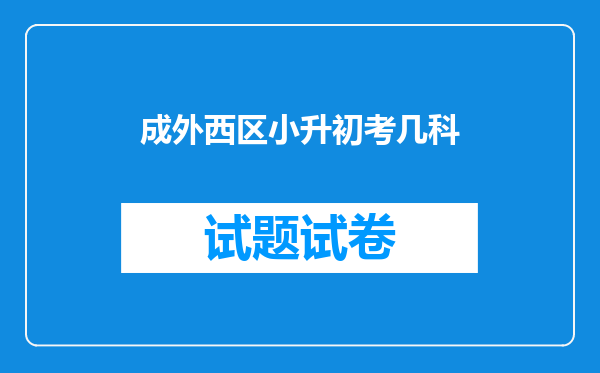 成外西区小升初考几科

试题试卷